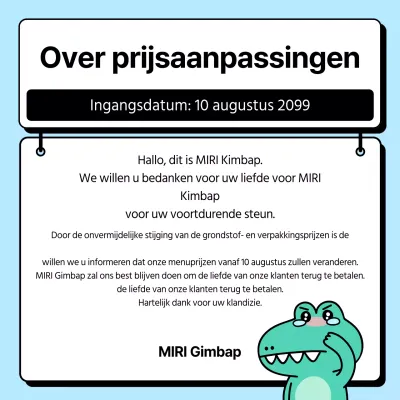 Over prijsaanpassingen

Ingangsdatum: 10 augustus 2099

Hallo, dit is MIRI Kimbap.
We willen u bedanken voor uw liefde voor MIRI Kimbap
voor uw voortdurende steun.

Door de onvermijdelijke stijging van de grondstof- en verpakkingsprijzen is de

willen we u informeren dat onze menuprijzen vanaf 10 augustus zullen veranderen.
MIRI Gimbap zal ons best blijven doen om de liefde van onze klanten terug te betalen.
de liefde van onze klanten terug te betalen.
Hartelijk dank voor uw klandizie.

MIRI Gimbap